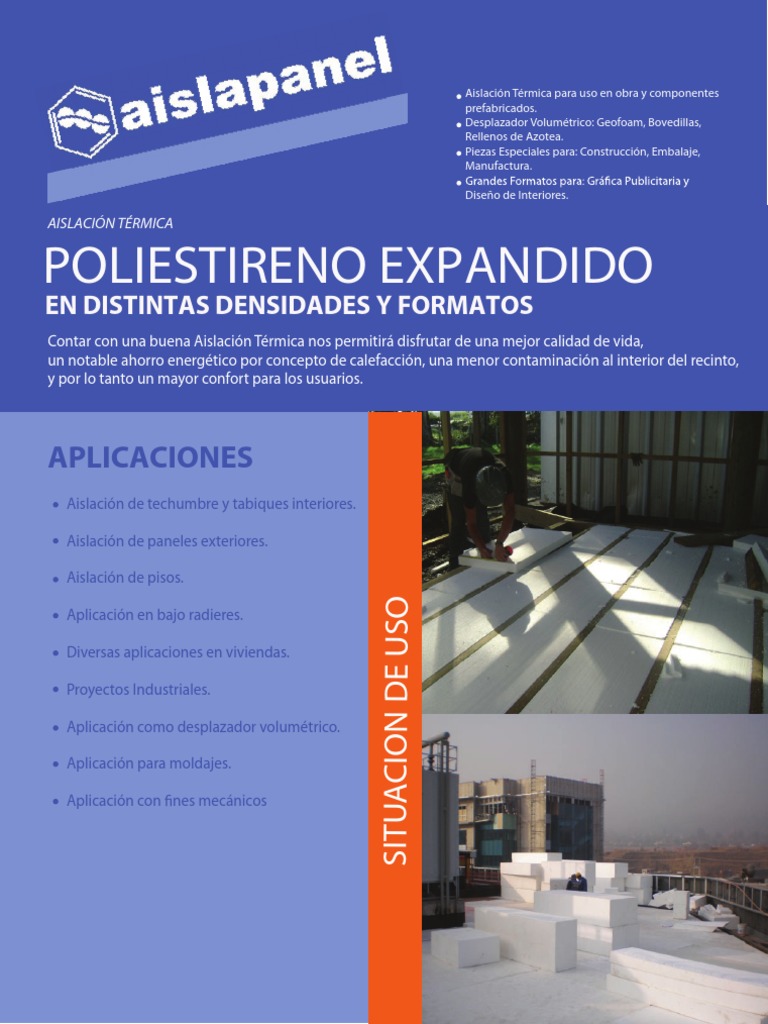 aislapanel

• Aislación Térmica para uso en obra y componentes prefabricados.
• Desplazador Volumétrico: Geofoam, Bovedillas, Rellenos de Azotea.
• Piezas Especiales para: Construcción, Embalaje, Manufactura.
• Grandes Formatos para: Gráfica Publicitaria y Diseño de Interiores.

AISLACIÓN TÉRMICA

POLIESTIRENO EXPANDIDO
EN DISTINTAS DENSIDADES Y FORMATOS

Contar con una buena Aislación Térmica nos permitirá disfrutar de una mejor calidad de vida, un notable ahorro energético por concepto de calefacción, una menor contaminación al interior del recinto, y por lo tanto un mayor confort para los usuarios.

APLICACIONES

• Aislación de techumbre y tabiques interiores.
• Aislación de paneles exteriores.
• Aislación de pisos.
• Aplicación en bajo radieres.
• Diversas aplicaciones en viviendas.
• Proyectos Industriales.
• Aplicación como desplazador volumétrico.
• Aplicación para moldajes.
• Aplicación con fines mecánicos

SITUACION DE USO